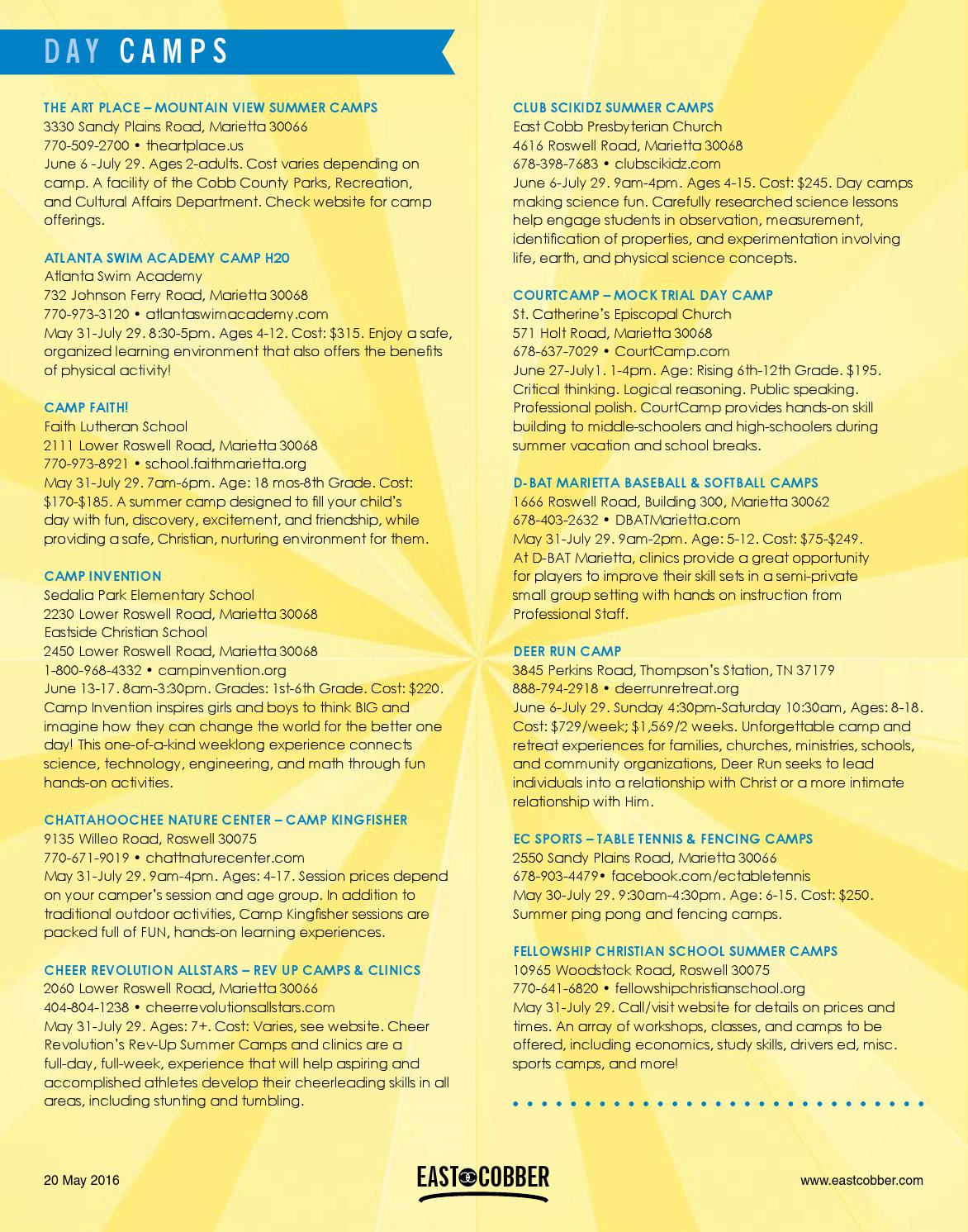 DAY CAMPS

THE ART PLACE – MOUNTAIN VIEW SUMMER CAMPS
3330 Sandy Plains Road, Marietta 30066
770-509-2700 • theartplace.us
June 6 -July 29. Ages 2-adults. Cost varies depending on camp. A facility of the Cobb County Parks, Recreation, and Cultural Affairs Department. Check website for camp offerings.

ATLANTA SWIM ACADEMY CAMP H20
Atlanta Swim Academy
732 Johnson Ferry Road, Marietta 30068
770-973-3120 • atlantaswimacademy.com
May 31-July 29. 8:30-5pm. Ages 4-12. Cost: $315. Enjoy a safe, organized learning environment that also offers the benefits of physical activity!

CAMP FAITH!
Faith Lutheran School
2111 Lower Roswell Road, Marietta 30068
770-973-8921 • school.faithmarietta.org
May 31-July 29. 7am-6pm. Age: 18 mos-8th Grade. Cost: $170-$185. A summer camp designed to fill your child's day with fun, discovery, excitement, and friendship, while providing a safe, Christian, nurturing environment for them.

CAMP INVENTION
Sedalia Park Elementary School
2230 Lower Roswell Road, Marietta 30068
Eastside Christian School
2450 Lower Roswell Road, Marietta 30068
1-800-968-4332 • campinvention.org
June 13-17. 8am-3:30pm. Grades: 1st-6th Grade. Cost: $220. Camp Invention inspires girls and boys to think BIG and imagine how they can change the world for the better one day! This one-of-a-kind weeklong experience connects science, technology, engineering, and math through fun hands-on activities.

CHATTAHOOCHEE NATURE CENTER – CAMP KINGFISHER
9135 Willeo Road, Roswell 30075
770-671-9019 • chattnaturecenter.com
May 31-July 29. 9am-4pm. Ages: 4-17. Session prices depend on your camper's session and age group. In addition to traditional outdoor activities, Camp Kingfisher sessions are packed full of FUN, hands-on learning experiences.

CHEER REVOLUTION ALLSTARS – REV UP CAMPS & CLINICS
2060 Lower Roswell Road, Marietta 30066
404-804-1238 • cheerrevolutionsallstars.com
May 31-July 29. Ages: 7+. Cost: Varies, see website. Cheer Revolution's Rev-Up Summer Camps and clinics are a full-day, full-week, experience that will help aspiring and accomplished athletes develop their cheerleading skills in all areas, including stunting and tumbling.

CLUB SCIKIDZ SUMMER CAMPS
East Cobb Presbyterian Church
4616 Roswell Road, Marietta 30068
678-398-7683 • clubscikidz.com
June 6-July 29. 9am-4pm. Ages 4-15. Cost: $245. Day camps making science fun. Carefully researched science lessons help engage students in observation, measurement, identification of properties, and experimentation involving life, earth, and physical science concepts.

COURTCAMP – MOCK TRIAL DAY CAMP
St. Catherine's Episcopal Church
571 Holt Road, Marietta 30068
678-637-7029 • CourtCamp.com
June 27-July1. 1-4pm. Age: Rising 6th-12th Grade. $195. Critical thinking. Logical reasoning. Public speaking. Professional polish. CourtCamp provides hands-on skill building to middle-schoolers and high-schoolers during summer vacation and school breaks.

D-BAT MARIETTA BASEBALL & SOFTBALL CAMPS
1666 Roswell Road, Building 300, Marietta 30062
678-403-2632 • DBATMarietta.com
May 31-July 29. 9am-2pm. Age: 5-12. Cost: $75-$249. At D-BAT Marietta, clinics provide a great opportunity for players to improve their skill sets in a semi-private small group setting with hands on instruction from Professional Staff.

DEER RUN CAMP
3845 Perkins Road, Thompson's Station, TN 37179
888-794-2918 • deerrunretreat.org
June 6-July 29. Sunday 4:30pm-Saturday 10:30am, Ages: 8-18. Cost: $729/week; $1,569/2 weeks. Unforgettable camp and retreat experiences for families, churches, ministries, schools, and community organizations, Deer Run seeks to lead individuals into a relationship with Christ or a more intimate relationship with Him.

EC SPORTS – TABLE TENNIS & FENCING CAMPS
2550 Sandy Plains Road, Marietta 30066
678-903-4479• facebook.com/ectabletennis
May 30-July 29. 9:30am-4:30pm. Age: 6-15. Cost: $250. Summer ping pong and fencing camps.

FELLOWSHIP CHRISTIAN SCHOOL SUMMER CAMPS
10965 Woodstock Road, Roswell 30075
770-641-6820 • fellowshipchristianschool.org
May 31-July 29. Call/visit website for details on prices and times. An array of workshops, classes, and camps to be offered, including economics, study skills, drivers ed, misc. sports camps, and more!

20 May 2016
EAST COBBER
www.eastcobber.com